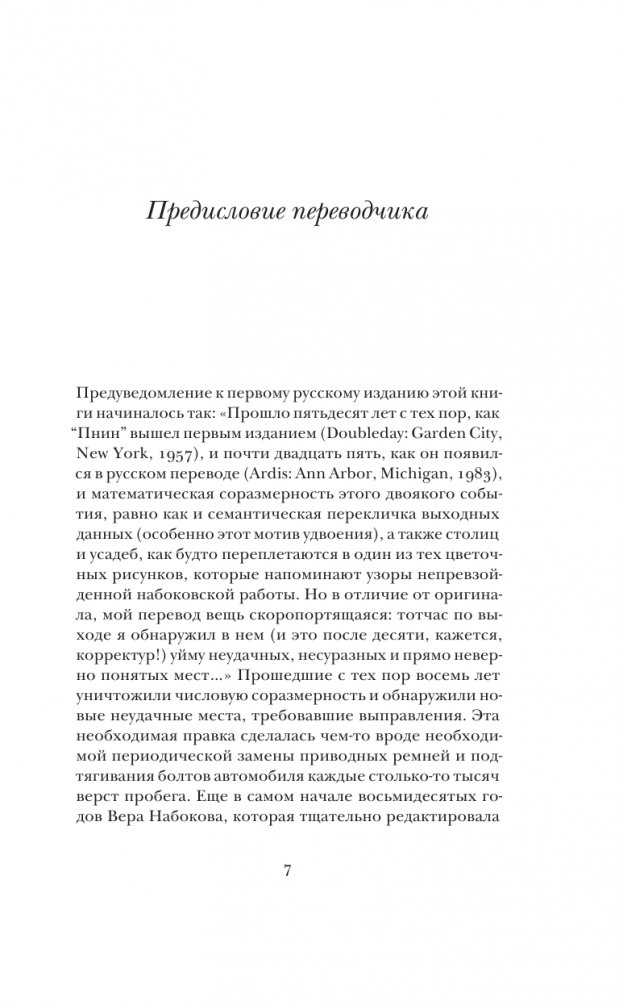 Предисловие переводчика

Предуведомление к первому русскому изданию этой книги начиналось так: «Прошло пятьдесят лет с тех пор, как “Пнин” вышел первым изданием (Doubleday: Garden City, New York, 1957), и почти двадцать пять, как он появился в русском переводе (Ardis: Ann Arbor, Michigan, 1983), и математическая соразмерность этого двоякого события, равно как и семантическая перекличка выходных данных (особенно этот мотив удвоения), а также столиц и усадеб, как будто переплетаются в один из тех цветочных рисунков, которые напоминают узоры непревзойденной набоковской работы. Но в отличие от оригинала, мой перевод вещь скоропортящаяся: тотчас по выходе я обнаружил в нем (и это после десяти, кажется, корректур!) уйму неудачных, несуразных и прямо неверно понятых мест...» Прошедшие с тех пор восемь лет уничтожили числовую соразмерность и обнаружили новые неудачные места, требовавшие выправления. Эта необходимая правка сделалась чем-то вроде необходимой периодической замены приводных ремней и подтягивания болтов автомобиля каждые столько-то тысяч верст пробега. Еще в самом начале восьмидесятых годов Вера Набокова, которая тщательно редактировала

7